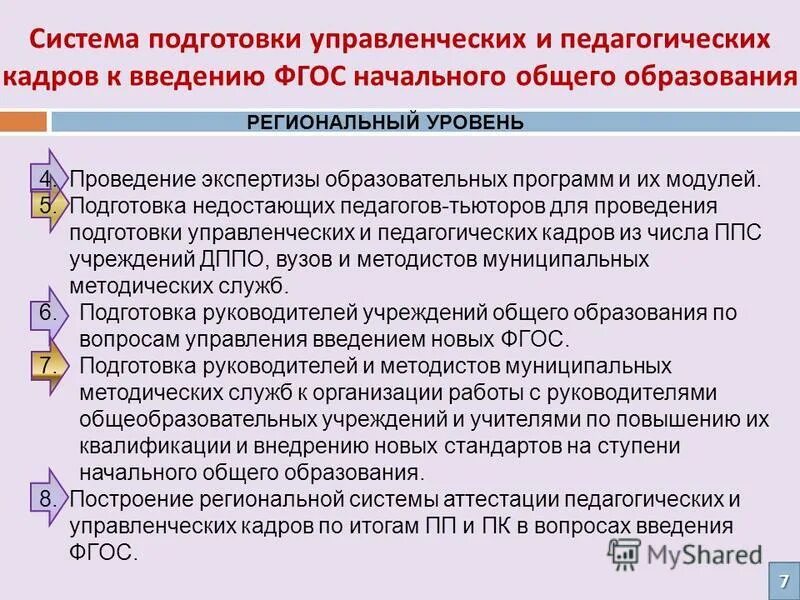 Система подготовки управленческих и педагогических кадров к введению ФГОС начального общего образования

РЕГИОНАЛЬНЫЙ УРОВЕНЬ

4. Проведение экспертизы образовательных программ и их модулей.
5. Подготовка недостающих педагогов-тьюторов для проведения подготовки управленческих и педагогических кадров из числа ППС учреждений ДППО, вузов и методистов муниципальных методических служб.
6. Подготовка руководителей учреждений общего образования по вопросам управления введением новых ФГОС.
7. Подготовка руководителей и методистов муниципальных методических служб к организации работы с руководителями общеобразовательных учреждений и учителями по повышению их квалификации и внедрению новых стандартов на ступени начального общего образования.
8. Построение региональной системы аттестации педагогических и управленческих кадров по итогам ПП и ПК в вопросах введения ФГОС.

MyShared

7